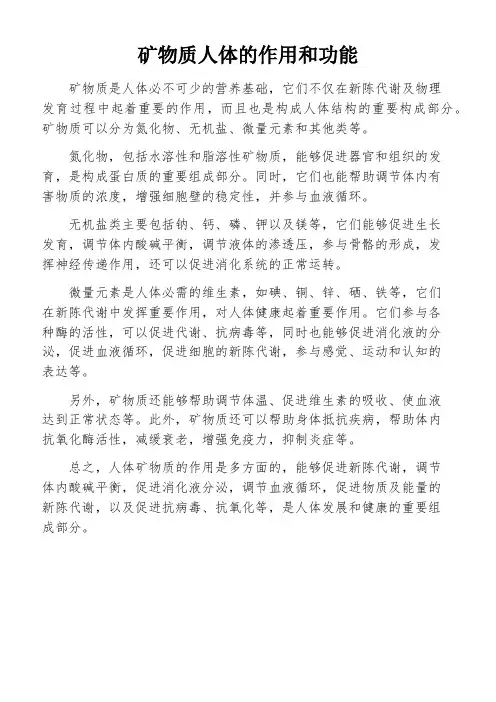 矿物质人体的作用和功能

矿物质是人体必不可少的营养基础，它们不仅在新陈代谢及物理发育过程中起着重要的作用，而且也是构成人体结构的重要构成部分。矿物质可以分为氮化物、无机盐、微量元素和其他类等。

氮化物，包括水溶性和脂溶性矿物质，能够促进器官和组织的发育，是构成蛋白质的重要组成部分。同时，它们也能帮助调节体内有害物质的浓度，增强细胞壁的稳定性，并参与血液循环。

无机盐类主要包括钠、钙、磷、钾以及镁等，它们能够促进生长发育，调节体内酸碱平衡，调节液体的渗透压，参与骨骼的形成，发挥神经传递作用，还可以促进消化系统的正常运转。

微量元素是人体必需的维生素，如碘、铜、锌、硒、铁等，它们在新陈代谢中发挥重要作用，对人体健康起着重要作用。它们参与各种酶的活性，可以促进代谢、抗病毒等，同时也能够促进消化液的分泌，促进血液循环，促进细胞的新陈代谢，参与感觉、运动和认知的表达等。

另外，矿物质还能够帮助调节体温、促进维生素的吸收、使血液达到正常状态等。此外，矿物质还可以帮助身体抵抗疾病，帮助体内抗氧化酶活性，减缓衰老，增强免疫力，抑制炎症等。

总之，人体矿物质的作用是多方面的，能够促进新陈代谢，调节体内酸碱平衡，促进消化液分泌，调节血液循环，促进物质及能量的新陈代谢，以及促进抗病毒、抗氧化等，是人体发展和健康的重要组成部分。